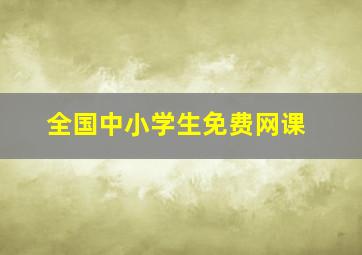 全国中小学生免费网课